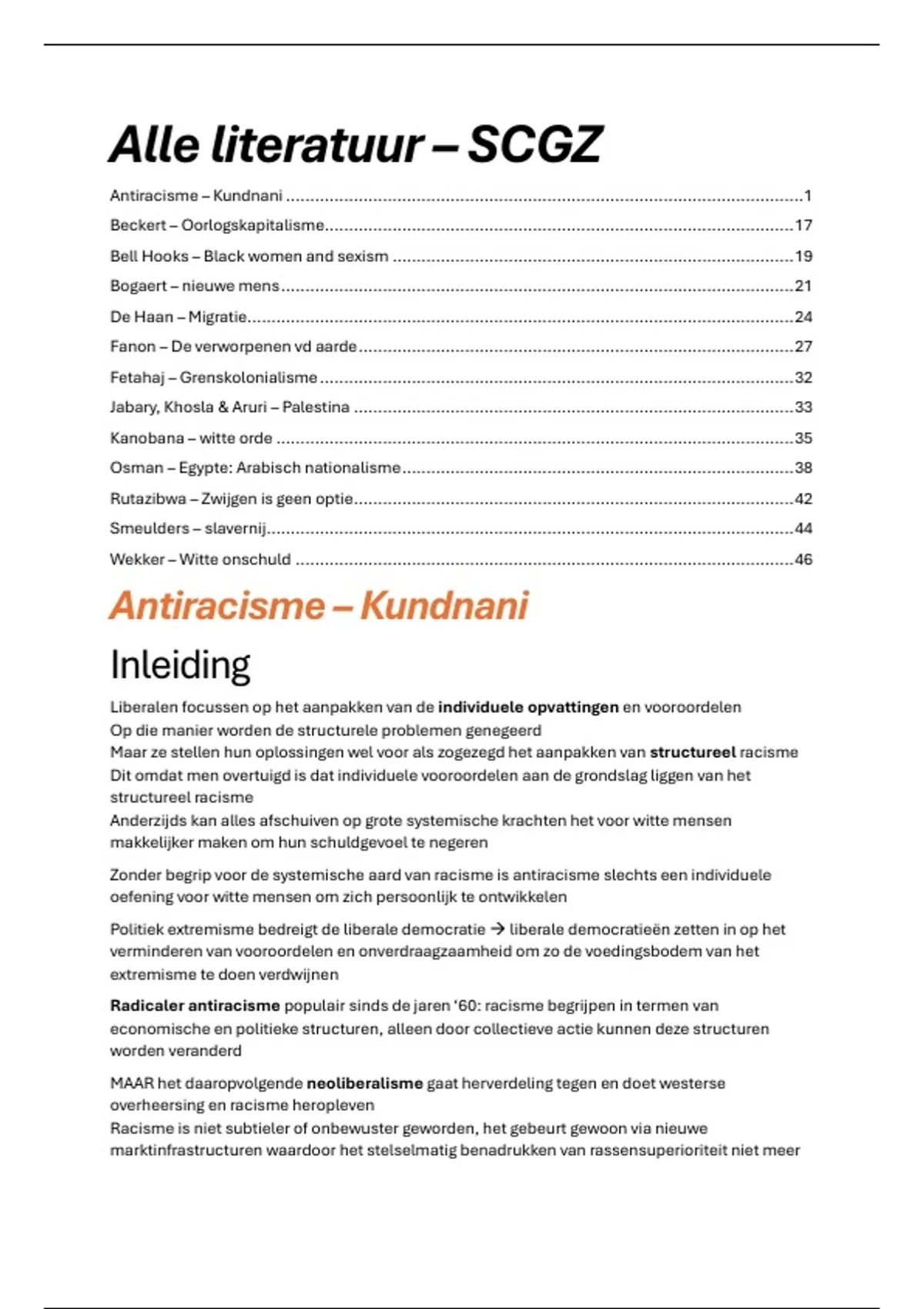 Alle literatuur – SCGZ

Antiracisme – Kundnani 1
Beckert – Oorlogskapitalisme 17
Bell Hooks – Black women and sexism 19
Bogaert – nieuwe mens 21
De Haan – Migratie 24
Fanon – De verworpenen vd aarde 27
Fetahaj – Grenskolonialisme 32
Jabary, Khosla & Aruri – Palestina 33
Kanobana – witte orde 35
Osman – Egypte: Arabisch nationalisme 38
Rutazibwa – Zwijgen is geen optie 42
Smeulders – slavernij 44
Wekker – Witte onschuld 46

Antiracisme – Kundnani

Inleiding

Liberalen focussen op het aanpakken van de individuele opvattingen en vooroordelen
Op die manier worden de structurele problemen genegeerd
Maar ze stellen hun oplossingen wel voor als zogezegd het aanpakken van structureel racisme
Dit omdat men overtuigd is dat individuele vooroordelen aan de grondslag liggen van het structureel racisme
Anderzijds kan alles afschuiven op grote systemische krachten het voor witte mensen makkelijker maken om hun schuldgevoel te negeren

Zonder begrip voor de systemische aard van racisme is antiracisme slechts een individuele oefening voor witte mensen om zich persoonlijk te ontwikkelen

Politiek extremisme bedreigt de liberale democratie → liberale democratieën zetten in op het verminderen van vooroordelen en onverdraagzaamheid om zo de voedingsbodem van het extremisme te doen verdwijnen

Radicaler antiracisme populair sinds de jaren '60: racisme begrijpen in termen van economische en politieke structuren, alleen door collectieve actie kunnen deze structuren worden veranderd

MAAR het daaropvolgende neoliberalisme gaat herverdeling tegen en doet westerse overheersing en racisme heropleven
Racisme is niet subtieler of onbewuster geworden, het gebeurt gewoon via nieuwe marktinfrastructuren waardoor het stelselmatig benadrukken van rassensuperioriteit niet meer